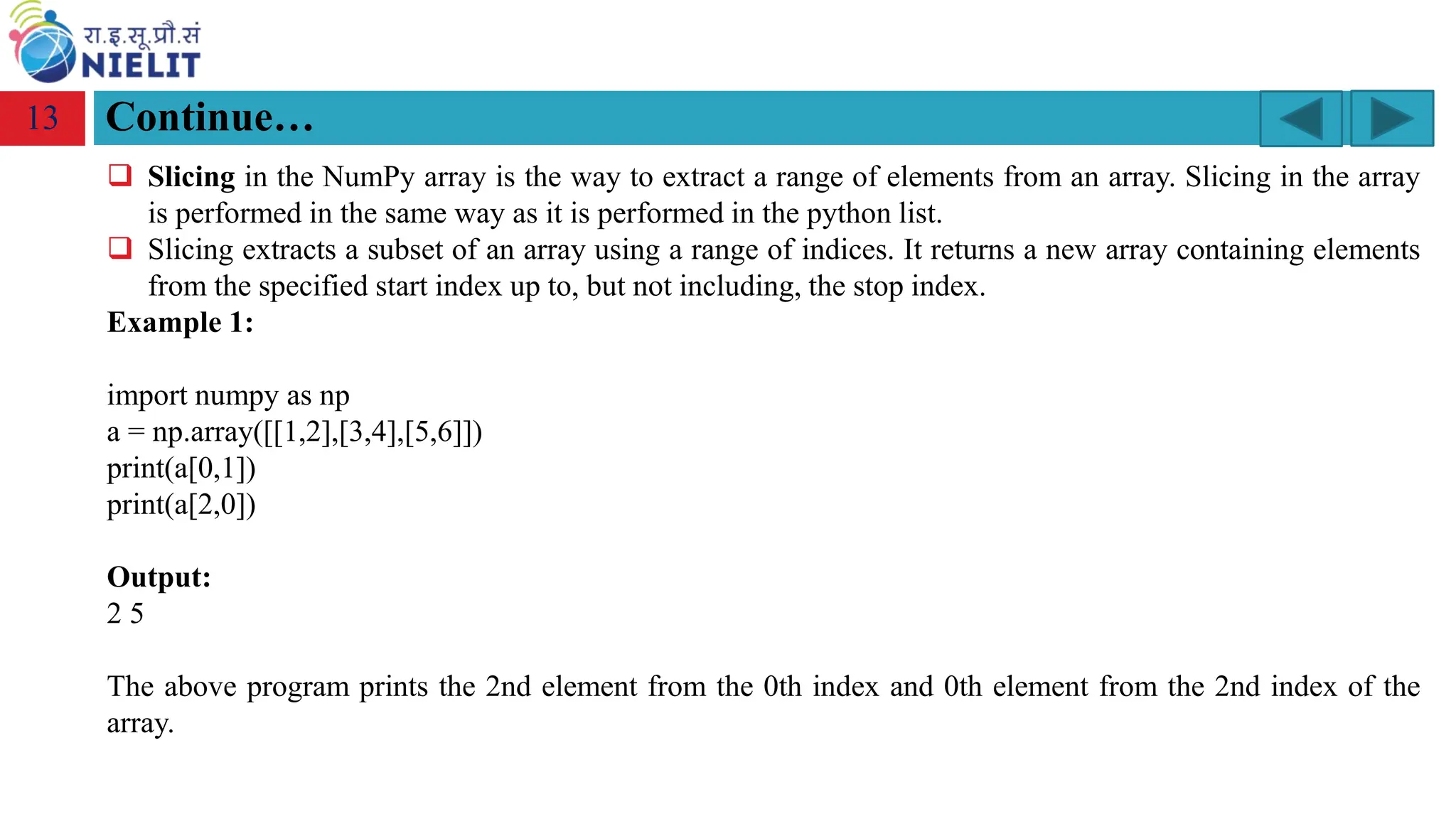 रा.इ.सू.प्रौ.सं
NIELIT

13

Continue…

❑ Slicing in the NumPy array is the way to extract a range of elements from an array. Slicing in the array is performed in the same way as it is performed in the python list.

❑ Slicing extracts a subset of an array using a range of indices. It returns a new array containing elements from the specified start index up to, but not including, the stop index.

Example 1:

import numpy as np
a = np.array([[1,2],[3,4],[5,6]])
print(a[0,1])
print(a[2,0])

Output:
2 5

The above program prints the 2nd element from the 0th index and 0th element from the 2nd index of the array.